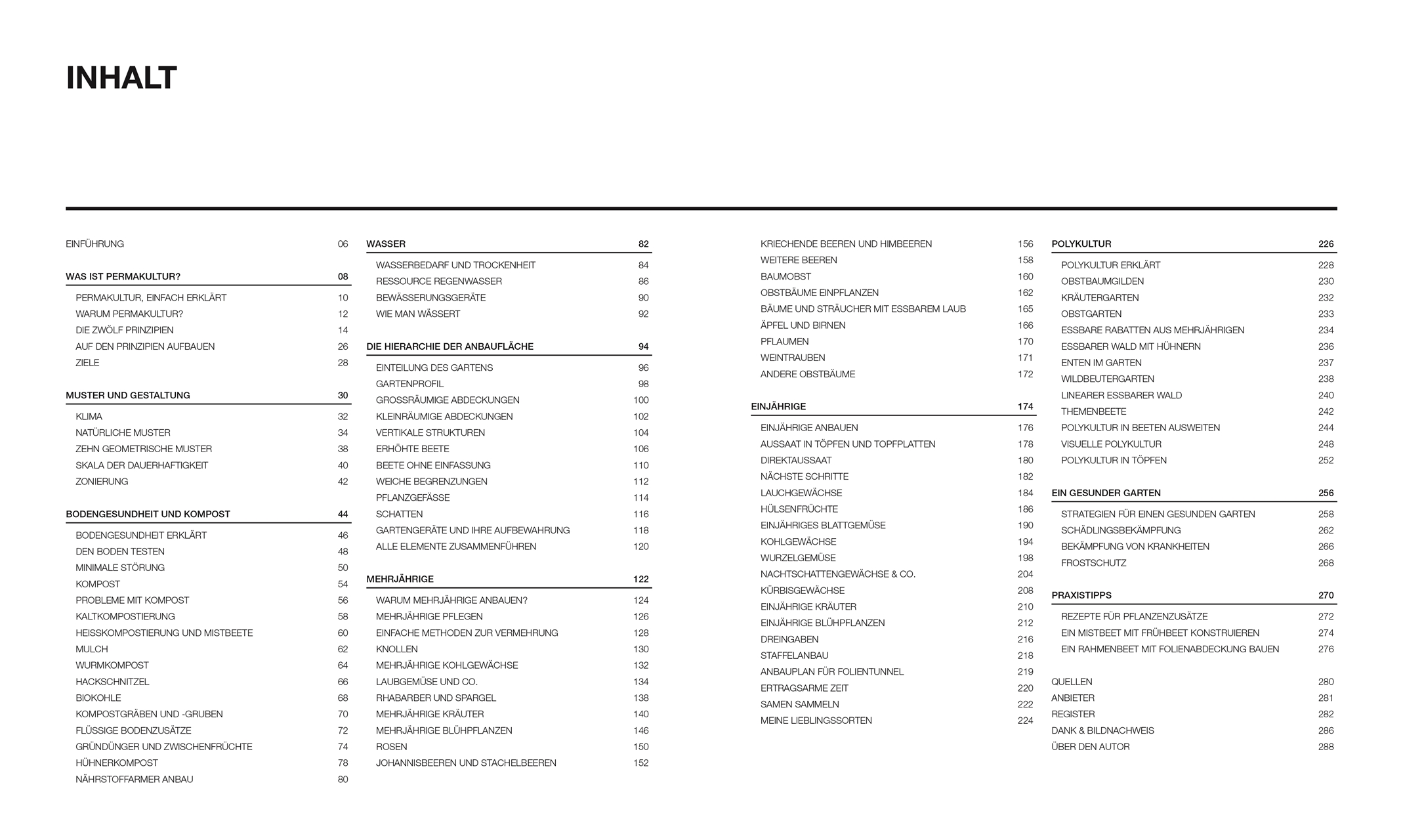 INHALT

EINFÜHRUNG 06

WAS IST PERMAKULTUR? 08
PERMAKULTUR, EINFACH ERKLÄRT 10
WARUM PERMAKULTUR? 12
DIE ZWÖLF PRINZIPIEN 14
AUF DEN PRINZIPIEN AUFBAUEN 26
ZIELE 28

MUSTER UND GESTALTUNG 30
KLIMA 32
NATÜRLICHE MUSTER 34
ZEHN GEOMETRISCHE MUSTER 38
SKALA DER DAUERHAFTIGKEIT 40
ZONIERUNG 42

BODENGESUNDHEIT UND KOMPOST 44
BODENGESUNDHEIT ERKLÄRT 46
DEN BODEN TESTEN 48
MINIMALE STÖRUNG 50
KOMPOST 54
PROBLEME MIT KOMPOST 56
KALTKOMPOSTIERUNG 58
HEISSKOMPOSTIERUNG UND MISTBEETE 60
MULCH 62
WURMKOMPOST 64
HACKSCHNITZEL 66
BIOKOHLE 68
KOMPOSTGRÄBEN UND -GRUBEN 70
FLÜSSIGE BODENZUSÄTZE 72
GRÜNDÜNGER UND ZWISCHENFRÜCHTE 74
HÜHNERKOMPOST 78
NÄHRSTOFFARMER ANBAU 80

WASSER 82
WASSERBEDARF UND TROCKENHEIT 84
RESSOURCE REGENWASSER 86
BEWÄSSERUNGSGERÄTE 90
WIE MAN WÄSSERT 92

DIE HIERARCHIE DER ANBAUFLÄCHE 94
EINTEILUNG DES GARTENS 96
GARTENPROFIL 98
GROSSRÄUMIGE ABDECKUNGEN 100
KLEINRÄUMIGE ABDECKUNGEN 102
VERTIKALE STRUKTUREN 104
ERHÖHTE BEETE 106
BEETE OHNE EINFASSUNG 110
WEICHE BEGRENZUNGEN 112
PFLANZGEFÄSSE 114
SCHATTEN 116
GARTENGERÄTE UND IHRE AUFBEWAHRUNG 118
ALLE ELEMENTE ZUSAMMENFÜHREN 120

MEHRJÄHRIGE 122
WARUM MEHRJÄHRIGE ANBAUEN? 124
MEHRJÄHRIGE PFLEGEN 126
EINFACHE METHODEN ZUR VERMEHRUNG 128
KNOLLEN 130
MEHRJÄHRIGE KOHLGEWÄCHSE 132
LAUBGEMÜSE UND CO. 134
RHABARBER UND SPARGEL 138
MEHRJÄHRIGE KRÄUTER 140
MEHRJÄHRIGE BLÜHPFLANZEN 146
ROSEN 150
JOHANNISBEEREN UND STACHELBEEREN 152

KRIECHENDE BEEREN UND HIMBEEREN 156
WEITERE BEEREN 158
BAUMOBST 160
OBSTBÄUME EINPFLANZEN 162
BÄUME UND STRÄUCHER MIT ESSBAREM LAUB 165
ÄPFEL UND BIRNEN 166
PFLAUMEN 170
WEINTRAUBEN 171
ANDERE OBSTBÄUME 172

EINJÄHRIGE 174
EINJÄHRIGE ANBAUEN 176
AUSSAAT IN TÖPFEN UND TOPFPLATTEN 178
DIREKTAUSSAAT 180
NÄCHSTE SCHRITTE 182
LAUCHGEWÄCHSE 184
HÜLSENFRÜCHTE 186
EINJÄHRIGES BLATTGEMÜSE 190
KOHLGEWÄCHSE 194
WURZELGEMÜSE 198
NACHTSCHATTENGEWÄCHSE & CO. 204
KÜRBISGEWÄCHSE 208
EINJÄHRIGE KRÄUTER 210
EINJÄHRIGE BLÜHPFLANZEN 212
DREINGABEN 216
STAFFELANBAU 218
ANBAUPLAN FÜR FOLIENTUNNEL 219
ERTRAGSARME ZEIT 220
SAMEN SAMMELN 222
MEINE LIEBLINGSSORTEN 224

POLYKULTUR 226
POLYKULTUR ERKLÄRT 228
OBSTBAUMGILDEN 230
KRÄUTERGARTEN 232
OBSTGARTEN 233
ESSBARE RABATTEN AUS MEHRJÄHRIGEN 234
ESSBARER WALD MIT HÜHNERN 236
ENTEN IM GARTEN 237
WILDBEUTERGARTEN 238
LINEARER ESSBARER WALD 240
THEMENBEETE 242
POLYKULTUR IN BEETEN AUSWEITEN 244
VISUELLE POLYKULTUR 248
POLYKULTUR IN TÖPFEN 252

EIN GESUNDER GARTEN 256
STRATEGIEN FÜR EINEN GESUNDEN GARTEN 258
SCHÄDLINGSBEKÄMPFUNG 262
BEKÄMPFUNG VON KRANKHEITEN 266
FROSTSCHUTZ 268

PRAXISTIPPS 270
REZEPTE FÜR PFLANZENZUSÄTZE 272
EIN MISTBEET MIT FRÜHBEET KONSTRUIEREN 274
EIN RAHMENBEET MIT FOLIENABDECKUNG BAUEN 276

QUELLEN 280
ANBIETER 281
REGISTER 282
DANK & BILDNACHWEIS 286
ÜBER DEN AUTOR 288